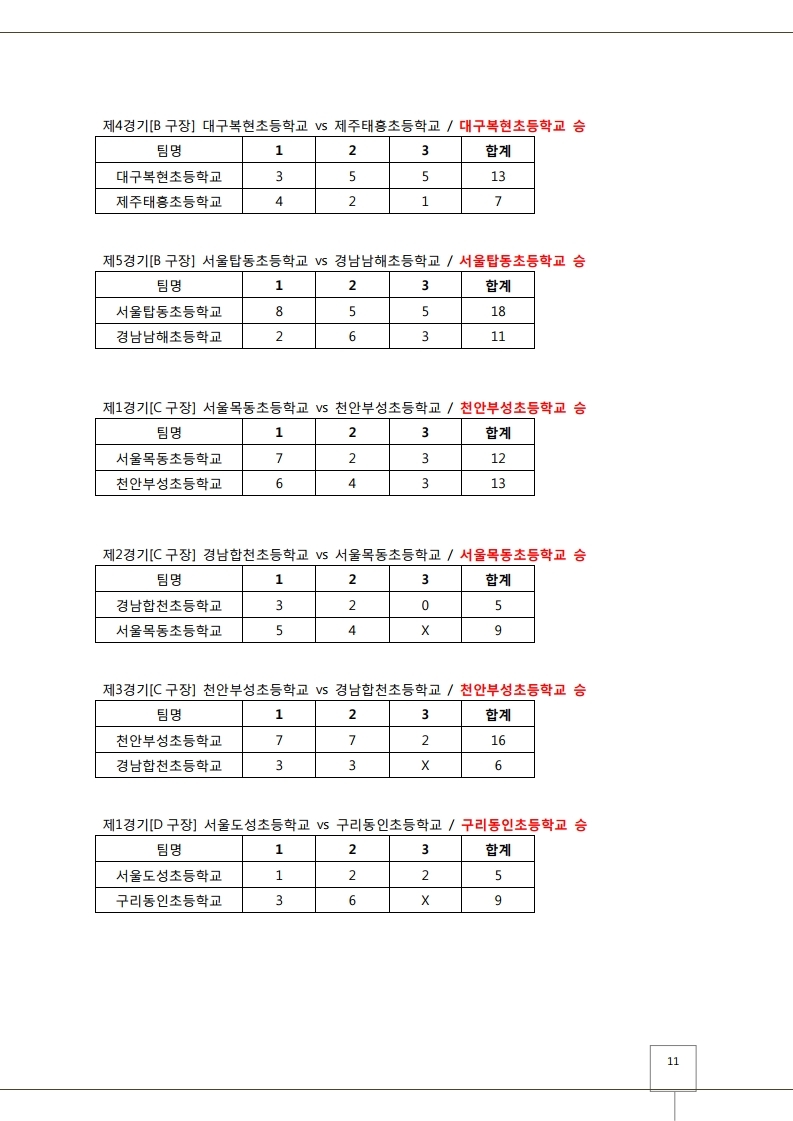 제4경기[B 구장] 대구복현초등학교 vs 제주태흥초등학교 / 대구복현초등학교 승

| 팀명 | 1 | 2 | 3 | 합계 |
|---|---|---|---|---|
| 대구복현초등학교 | 3 | 5 | 5 | 13 |
| 제주태흥초등학교 | 4 | 2 | 1 | 7 |

제5경기[B 구장] 서울탑동초등학교 vs 경남남해초등학교 / 서울탑동초등학교 승

| 팀명 | 1 | 2 | 3 | 합계 |
|---|---|---|---|---|
| 서울탑동초등학교 | 8 | 5 | 5 | 18 |
| 경남남해초등학교 | 2 | 6 | 3 | 11 |

제1경기[C 구장] 서울목동초등학교 vs 천안부성초등학교 / 천안부성초등학교 승

| 팀명 | 1 | 2 | 3 | 합계 |
|---|---|---|---|---|
| 서울목동초등학교 | 7 | 2 | 3 | 12 |
| 천안부성초등학교 | 6 | 4 | 3 | 13 |

제2경기[C 구장] 경남합천초등학교 vs 서울목동초등학교 / 서울목동초등학교 승

| 팀명 | 1 | 2 | 3 | 합계 |
|---|---|---|---|---|
| 경남합천초등학교 | 3 | 2 | 0 | 5 |
| 서울목동초등학교 | 5 | 4 | X | 9 |

제3경기[C 구장] 천안부성초등학교 vs 경남합천초등학교 / 천안부성초등학교 승

| 팀명 | 1 | 2 | 3 | 합계 |
|---|---|---|---|---|
| 천안부성초등학교 | 7 | 7 | 2 | 16 |
| 경남합천초등학교 | 3 | 3 | X | 6 |

제1경기[D 구장] 서울도성초등학교 vs 구리동인초등학교 / 구리동인초등학교 승

| 팀명 | 1 | 2 | 3 | 합계 |
|---|---|---|---|---|
| 서울도성초등학교 | 1 | 2 | 2 | 5 |
| 구리동인초등학교 | 3 | 6 | X | 9 |

11